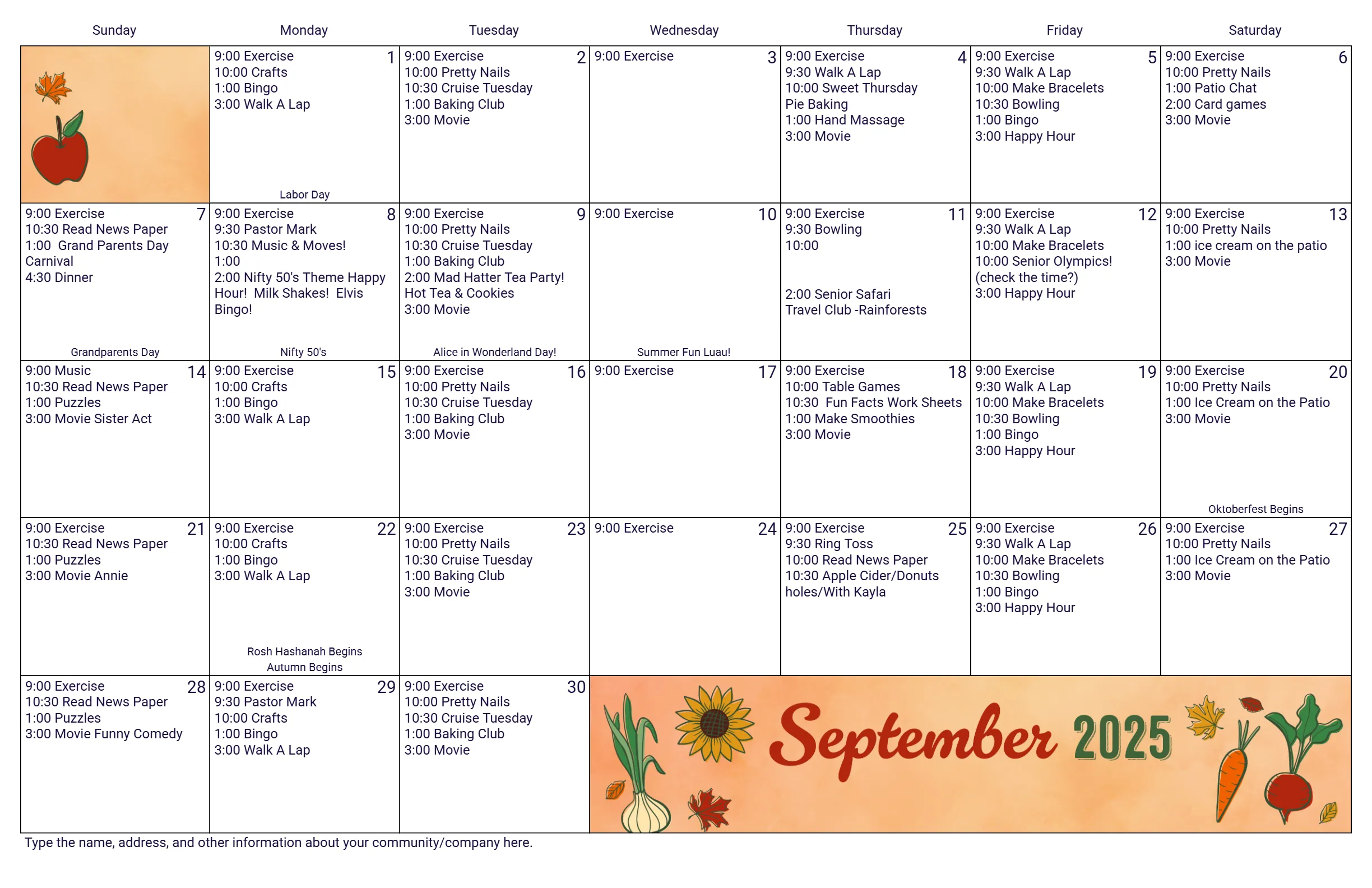 | Sunday | Monday | Tuesday | Wednesday | Thursday | Friday | Saturday |
|---|---|---|---|---|---|---|
|  | 1 9:00 Exercise 10:00 Crafts 1:00 Bingo 3:00 Walk A Lap Labor Day | 2 9:00 Exercise 10:00 Pretty Nails 10:30 Cruise Tuesday 1:00 Baking Club 3:00 Movie | 3 9:00 Exercise | 4 9:00 Exercise 9:30 Walk A Lap 10:00 Sweet Thursday Pie Baking 1:00 Hand Massage 3:00 Movie | 5 9:00 Exercise 9:30 Walk A Lap 10:00 Make Bracelets 10:30 Bowling 1:00 Bingo 3:00 Happy Hour | 6 9:00 Exercise 10:00 Pretty Nails 1:00 Patio Chat 2:00 Card games 3:00 Movie |
| 7 9:00 Exercise 10:30 Read News Paper 1:00 Grand Parents Day Carnival 4:30 Dinner Grandparents Day | 8 9:00 Exercise 9:30 Pastor Mark 10:30 Music & Moves! 1:00 2:00 Nifty 50's Theme Happy Hour! Milk Shakes! Elvis Bingo! Nifty 50's | 9 9:00 Exercise 10:00 Pretty Nails 10:30 Cruise Tuesday 1:00 Baking Club 2:00 Mad Hatter Tea Party! Hot Tea & Cookies 3:00 Movie Alice in Wonderland Day! | 10 9:00 Exercise Summer Fun Luau! | 11 9:00 Exercise 9:30 Bowling 10:00 2:00 Senior Safari Travel Club -Rainforests | 12 9:00 Exercise 9:30 Walk A Lap 10:00 Make Bracelets 10:00 Senior Olympics! (check the time?) 3:00 Happy Hour | 13 9:00 Exercise 10:00 Pretty Nails 1:00 ice cream on the patio 3:00 Movie |
| 14 9:00 Music 10:30 Read News Paper 1:00 Puzzles 3:00 Movie Sister Act | 15 9:00 Exercise 10:00 Crafts 1:00 Bingo 3:00 Walk A Lap | 16 9:00 Exercise 10:00 Pretty Nails 10:30 Cruise Tuesday 1:00 Baking Club 3:00 Movie | 17 9:00 Exercise | 18 9:00 Exercise 10:00 Table Games 10:30 Fun Facts Work Sheets 1:00 Make Smoothies 3:00 Movie | 19 9:00 Exercise 9:30 Walk A Lap 10:00 Make Bracelets 10:30 Bowling 1:00 Bingo 3:00 Happy Hour | 20 9:00 Exercise 10:00 Pretty Nails 1:00 Ice Cream on the Patio 3:00 Movie Oktoberfest Begins |
| 21 9:00 Exercise 10:30 Read News Paper 1:00 Puzzles 3:00 Movie Annie | 22 9:00 Exercise 10:00 Crafts 1:00 Bingo 3:00 Walk A Lap Rosh Hashanah Begins Autumn Begins | 23 9:00 Exercise 10:00 Pretty Nails 10:30 Cruise Tuesday 1:00 Baking Club 3:00 Movie | 24 9:00 Exercise | 25 9:00 Exercise 9:30 Ring Toss 10:00 Read News Paper 10:30 Apple Cider/Donuts holes/With Kayla | 26 9:00 Exercise 9:30 Walk A Lap 10:00 Make Bracelets 10:30 Bowling 1:00 Bingo 3:00 Happy Hour | 27 9:00 Exercise 10:00 Pretty Nails 1:00 Ice Cream on the Patio 3:00 Movie |
| 28 9:00 Exercise 10:30 Read News Paper 1:00 Puzzles 3:00 Movie Funny Comedy | 29 9:00 Exercise 9:30 Pastor Mark 10:00 Crafts 1:00 Bingo 3:00 Walk A Lap | 30 9:00 Exercise 10:00 Pretty Nails 10:30 Cruise Tuesday 1:00 Baking Club 3:00 Movie | September 2025 | | | |

Type the name, address, and other information about your community/company here.